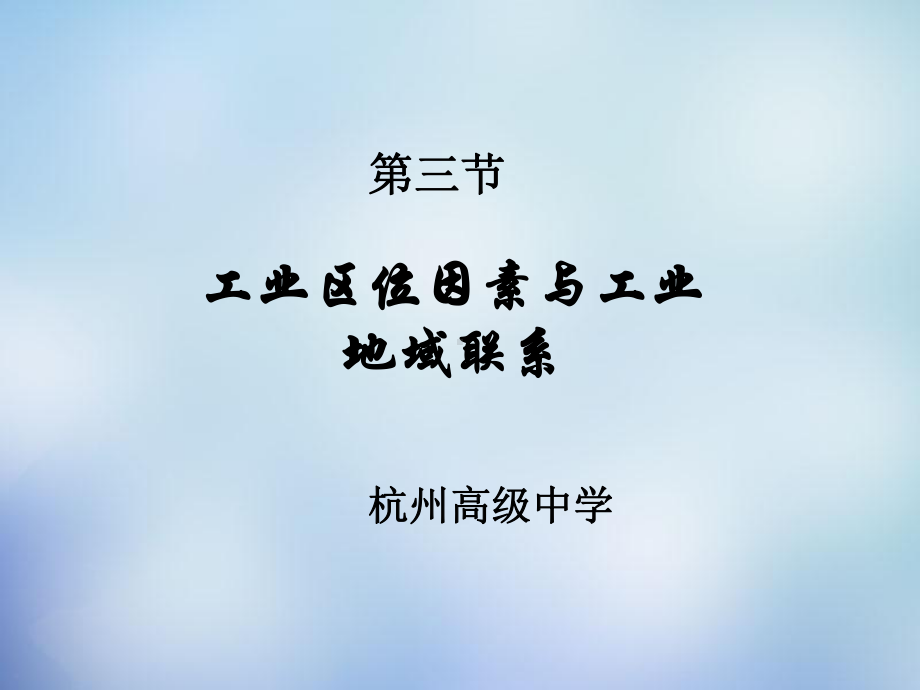 第三节

工业区位因素与工业地域联系

杭州高级中学